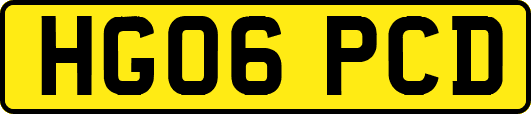 HG06 PCD